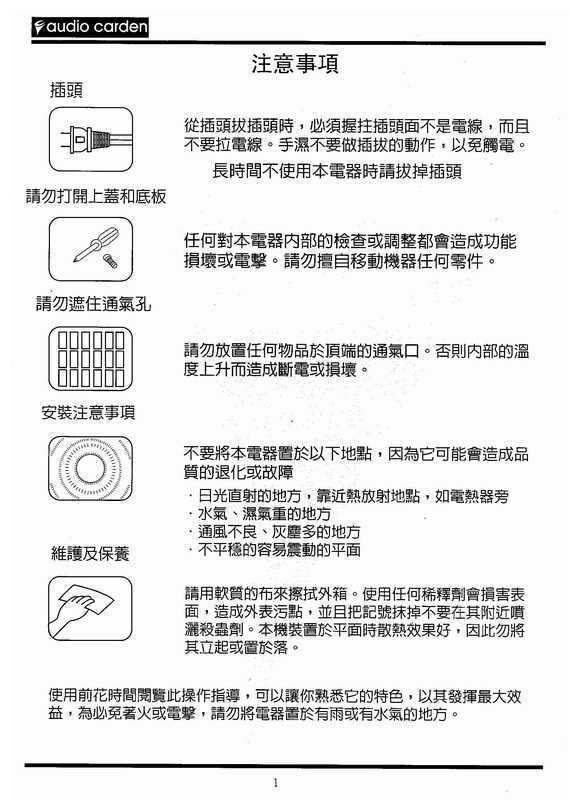 audio carden

注意事項

插頭

從插頭拔插頭時，必須握拄插頭面不是電線，而且不要拉電線。手濕不要做插拔的動作，以免觸電。

長時間不使用本電器時請拔掉插頭

請勿打開上蓋和底板

任何對本電器內部的檢查或調整都會造成功能損壞或電擊。請勿擅自移動機器任何零件。

請勿遮住通氣孔

請勿放置任何物品於頂端的通氣口。否則內部的溫度上升而造成斷電或損壞。

安裝注意事項

不要將本電器置於以下地點，因為它可能會造成品質的退化或故障

· 日光直射的地方，靠近熱放射地點，如電熱器旁
· 水氣、濕氣重的地方
· 通風不良、灰塵多的地方
· 不平穩的容易震動的平面

維護及保養

請用軟質的布來擦拭外箱。使用任何稀釋劑會損害表面，造成外表污點，並且把記號抹掉不要在其附近噴灑殺蟲劑。本機裝置於平面時散熱效果好，因此勿將其立起或置於落。

使用前花時間閱覽此操作指導，可以讓你熟悉它的特色，以其發揮最大效益，為必免著火或電擊，請勿將電器置於有雨或有水氣的地方。

1